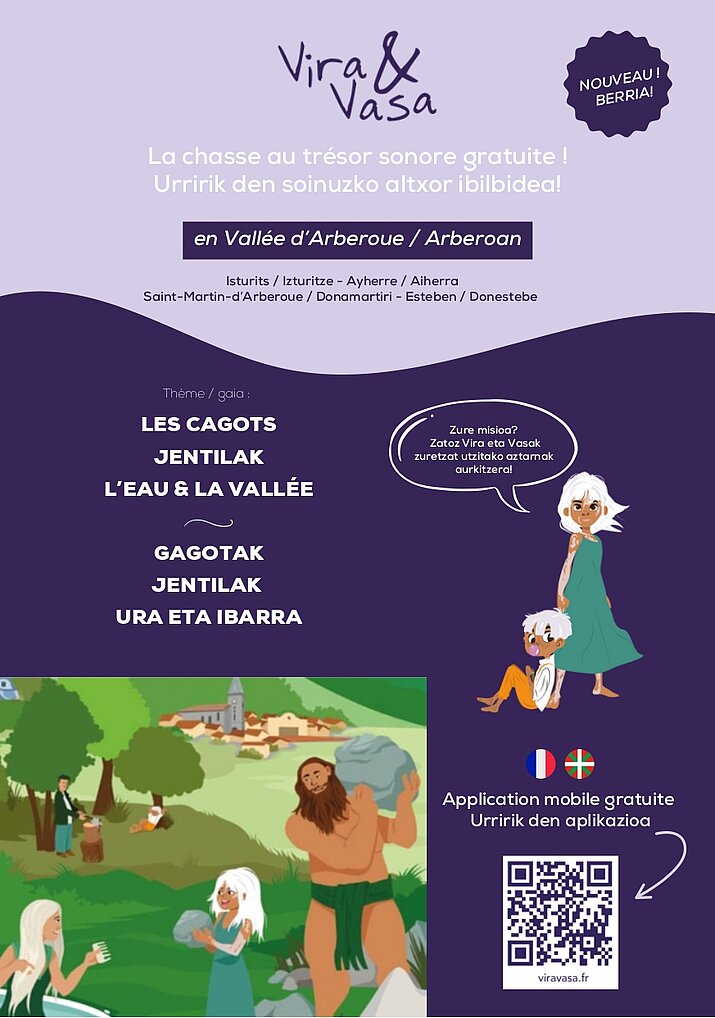 Vira & Vasa

NOUVEAU ! BERRIA!

La chasse au trésor sonore gratuite !
Urririk den soinuzko altxor ibilbidea!

en Vallée d'Arberoue / Arberoan

Isturits / Izturitze - Ayherre / Aiherra
Saint-Martin-d'Arberoue / Donamartiri - Esteben / Donestebe

Thème / gaia :

LES CAGOTS
JENTILAK
L'EAU & LA VALLÉE

GAGOTAK
JENTILAK
URA ETA IBARRA

Zure misioa? Zatoz Vira eta Vasak zuretzat utzitako aztarnak aurkitzera!

Application mobile gratuite
Urririk den aplikazioa

viravasa.fr